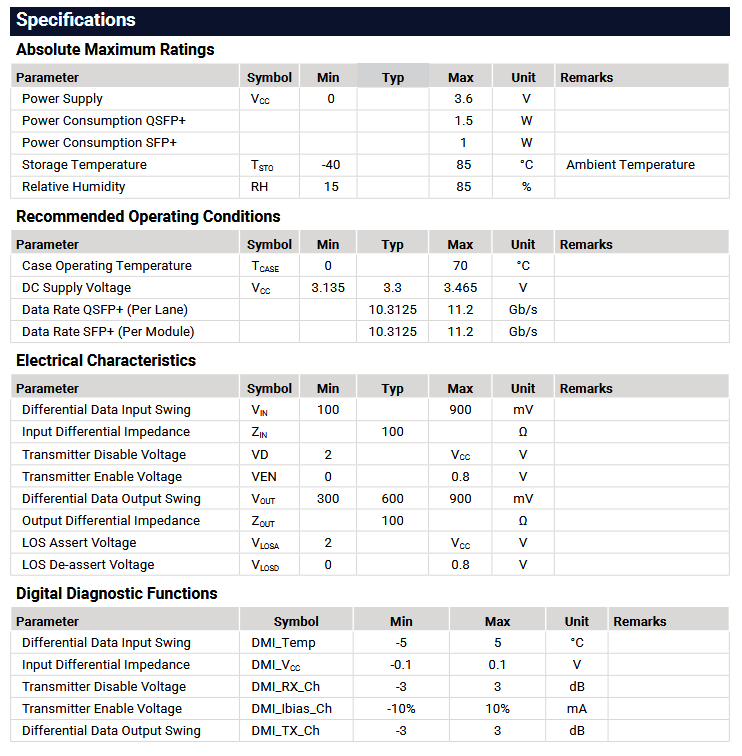 Specifications

Absolute Maximum Ratings

| Parameter | Symbol | Min | Typ | Max | Unit | Remarks |
|---|---|---|---|---|---|---|
| Power Supply | $V_{CC}$ | 0 | | 3.6 | V | |
| Power Consumption QSFP+ | | | | 1.5 | W | |
| Power Consumption SFP+ | | | | 1 | W | |
| Storage Temperature | $T_{STO}$ | -40 | | 85 | °C | Ambient Temperature |
| Relative Humidity | RH | 15 | | 85 | % | |

Recommended Operating Conditions

| Parameter | Symbol | Min | Typ | Max | Unit | Remarks |
|---|---|---|---|---|---|---|
| Case Operating Temperature | $T_{CASE}$ | 0 | | 70 | °C | |
| DC Supply Voltage | $V_{CC}$ | 3.135 | 3.3 | 3.465 | V | |
| Data Rate QSFP+ (Per Lane) | | | 10.3125 | 11.2 | Gb/s | |
| Data Rate SFP+ (Per Module) | | | 10.3125 | 11.2 | Gb/s | |

Electrical Characteristics

| Parameter | Symbol | Min | Typ | Max | Unit | Remarks |
|---|---|---|---|---|---|---|
| Differential Data Input Swing | $V_{IN}$ | 100 | | 900 | mV | |
| Input Differential Impedance | $Z_{IN}$ | | 100 | | Ω | |
| Transmitter Disable Voltage | VD | 2 | | $V_{CC}$ | V | |
| Transmitter Enable Voltage | VEN | 0 | | 0.8 | V | |
| Differential Data Output Swing | $V_{OUT}$ | 300 | 600 | 900 | mV | |
| Output Differential Impedance | $Z_{OUT}$ | | 100 | | Ω | |
| LOS Assert Voltage | $V_{LOSA}$ | 2 | | $V_{CC}$ | V | |
| LOS De-assert Voltage | $V_{LOSD}$ | 0 | | 0.8 | V | |

Digital Diagnostic Functions

| Parameter | Symbol | Min | Max | Unit | Remarks |
|---|---|---|---|---|---|
| Differential Data Input Swing | DMI_Temp | -5 | 5 | °C | |
| Input Differential Impedance | DMI_$V_{CC}$ | -0.1 | 0.1 | V | |
| Transmitter Disable Voltage | DMI_RX_Ch | -3 | 3 | dB | |
| Transmitter Enable Voltage | DMI_Ibias_Ch | -10% | 10% | mA | |
| Differential Data Output Swing | DMI_TX_Ch | -3 | 3 | dB | |